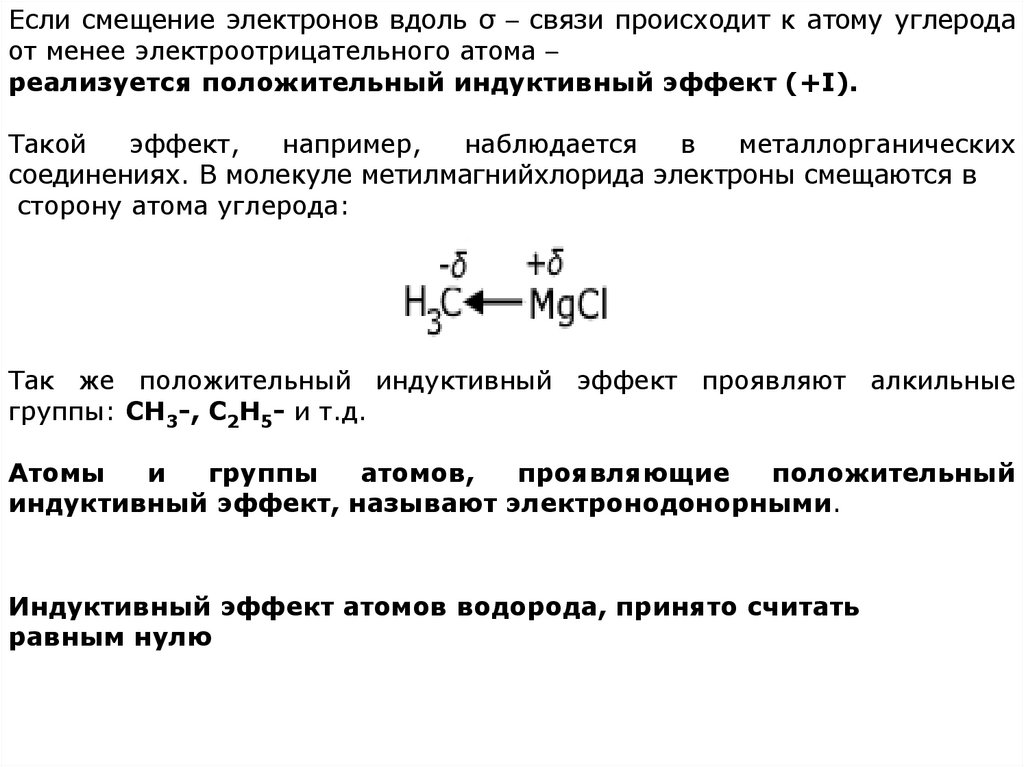 Если смещение электронов вдоль σ – связи происходит к атому углерода от менее электроотрицательного атома –
реализуется положительный индуктивный эффект (+I).

Такой эффект, например, наблюдается в металлорганических соединениях. В молекуле метилмагнийхлорида электроны смещаются в сторону атома углерода:

$\overset{-\delta}{H_3C} \leftarrow \overset{+\delta}{MgCl}$

Так же положительный индуктивный эффект проявляют алкильные группы: $CH_3$-, $C_2H_5$- и т.д.

Атомы и группы атомов, проявляющие положительный индуктивный эффект, называют электронодонорными.

Индуктивный эффект атомов водорода, принято считать равным нулю